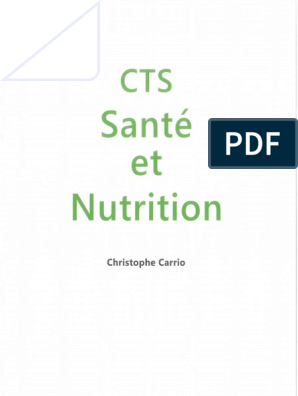 CTS
Santé
et
Nutrition

PDF

Christophe Carrio